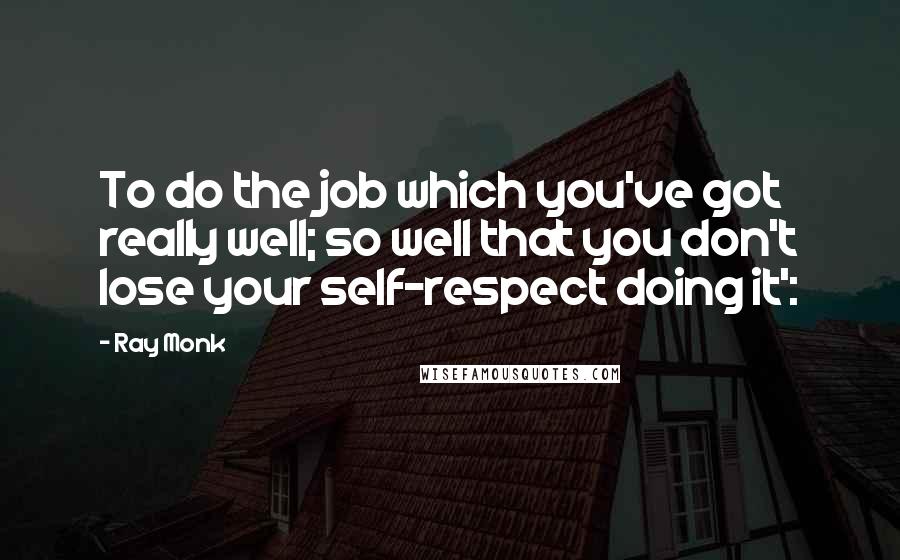 To do the job which you've got really well; so well that you don't lose your self-respect doing it':

- Ray Monk

WISEFAMOUSQUOTES.COM